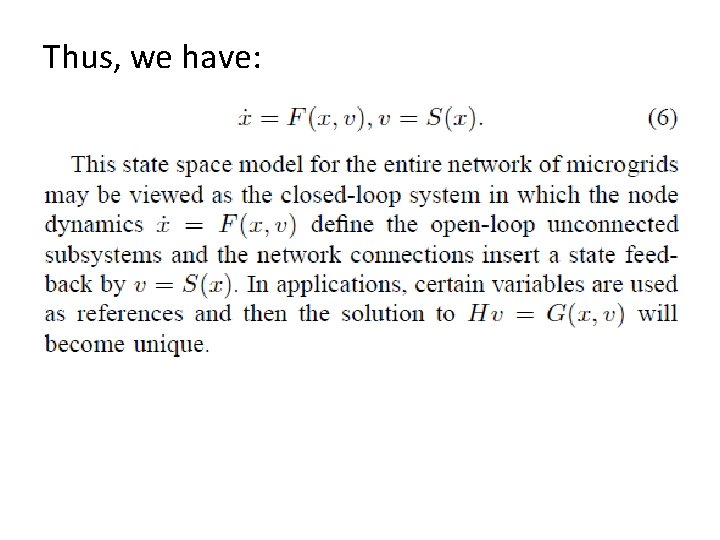 Thus, we have:

$\dot{x} = F(x, v), v = S(x).$ (6)

This state space model for the entire network of microgrids may be viewed as the closed-loop system in which the node dynamics $\dot{x} = F(x, v)$ define the open-loop unconnected subsystems and the network connections insert a state feedback by $v = S(x)$. In applications, certain variables are used as references and then the solution to $Hv = G(x, v)$ will become unique.